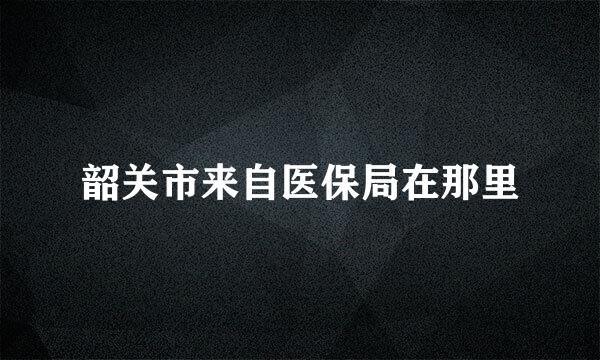 韶关市来自医保局在那里